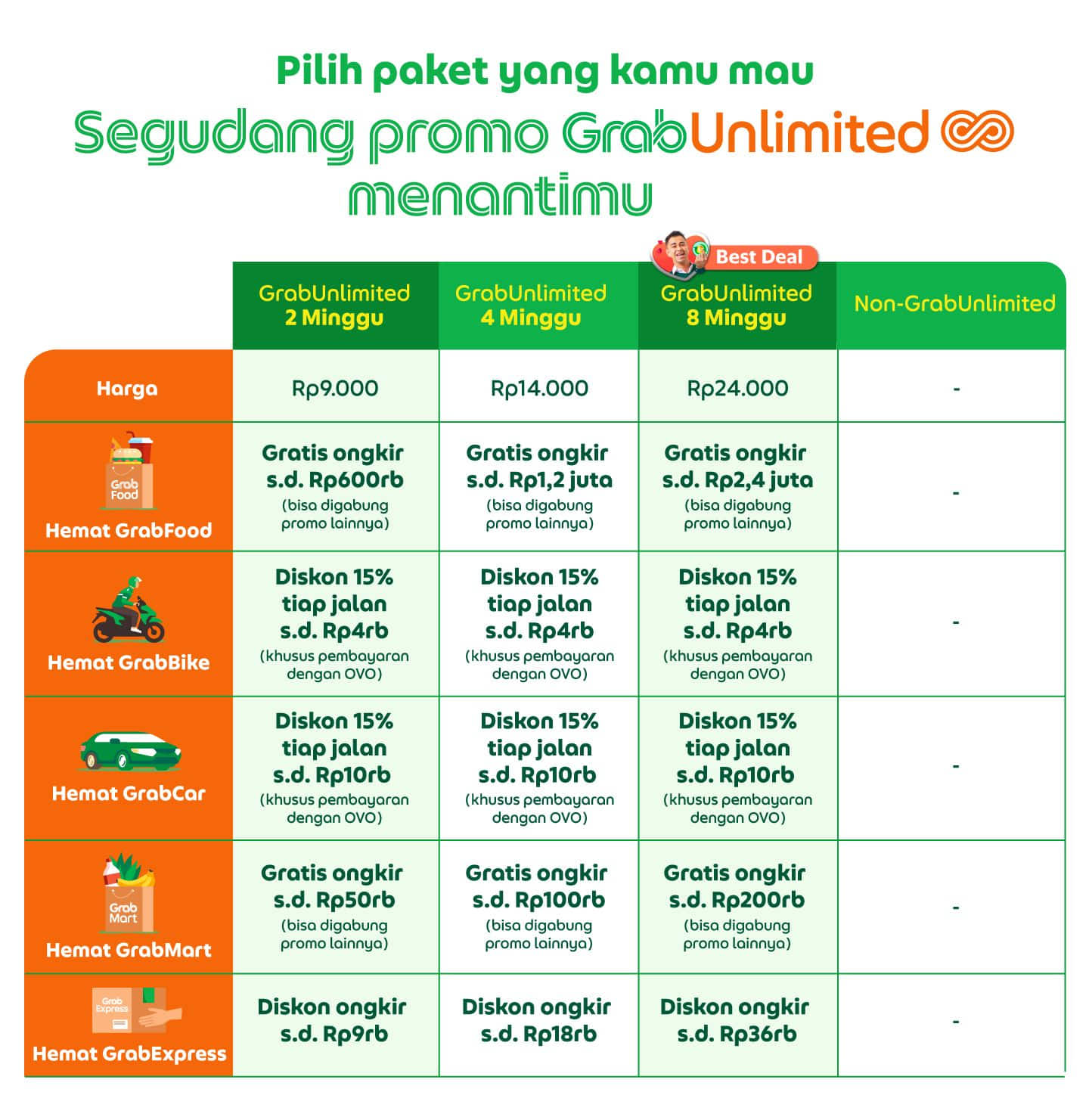 Pilih paket yang kamu mau

Segudang promo GrabUnlimited menantimu

Best Deal

| | GrabUnlimited 2 Minggu | GrabUnlimited 4 Minggu | GrabUnlimited 8 Minggu | Non-GrabUnlimited |
|---|---|---|---|---|
| Harga | Rp9.000 | Rp14.000 | Rp24.000 | - |
| Grab Food Hemat GrabFood | Gratis ongkir s.d. Rp600rb (bisa digabung promo lainnya) | Gratis ongkir s.d. Rp1,2 juta (bisa digabung promo lainnya) | Gratis ongkir s.d. Rp2,4 juta (bisa digabung promo lainnya) | - |
| Hemat GrabBike | Diskon 15% tiap jalan s.d. Rp4rb (khusus pembayaran dengan OVO) | Diskon 15% tiap jalan s.d. Rp4rb (khusus pembayaran dengan OVO) | Diskon 15% tiap jalan s.d. Rp4rb (khusus pembayaran dengan OVO) | - |
| Hemat GrabCar | Diskon 15% tiap jalan s.d. Rp10rb (khusus pembayaran dengan OVO) | Diskon 15% tiap jalan s.d. Rp10rb (khusus pembayaran dengan OVO) | Diskon 15% tiap jalan s.d. Rp10rb (khusus pembayaran dengan OVO) | - |
| Grab Mart Hemat GrabMart | Gratis ongkir s.d. Rp50rb (bisa digabung promo lainnya) | Gratis ongkir s.d. Rp100rb (bisa digabung promo lainnya) | Gratis ongkir s.d. Rp200rb (bisa digabung promo lainnya) | - |
| Grab Express Hemat GrabExpress | Diskon ongkir s.d. Rp9rb | Diskon ongkir s.d. Rp18rb | Diskon ongkir s.d. Rp36rb | - |